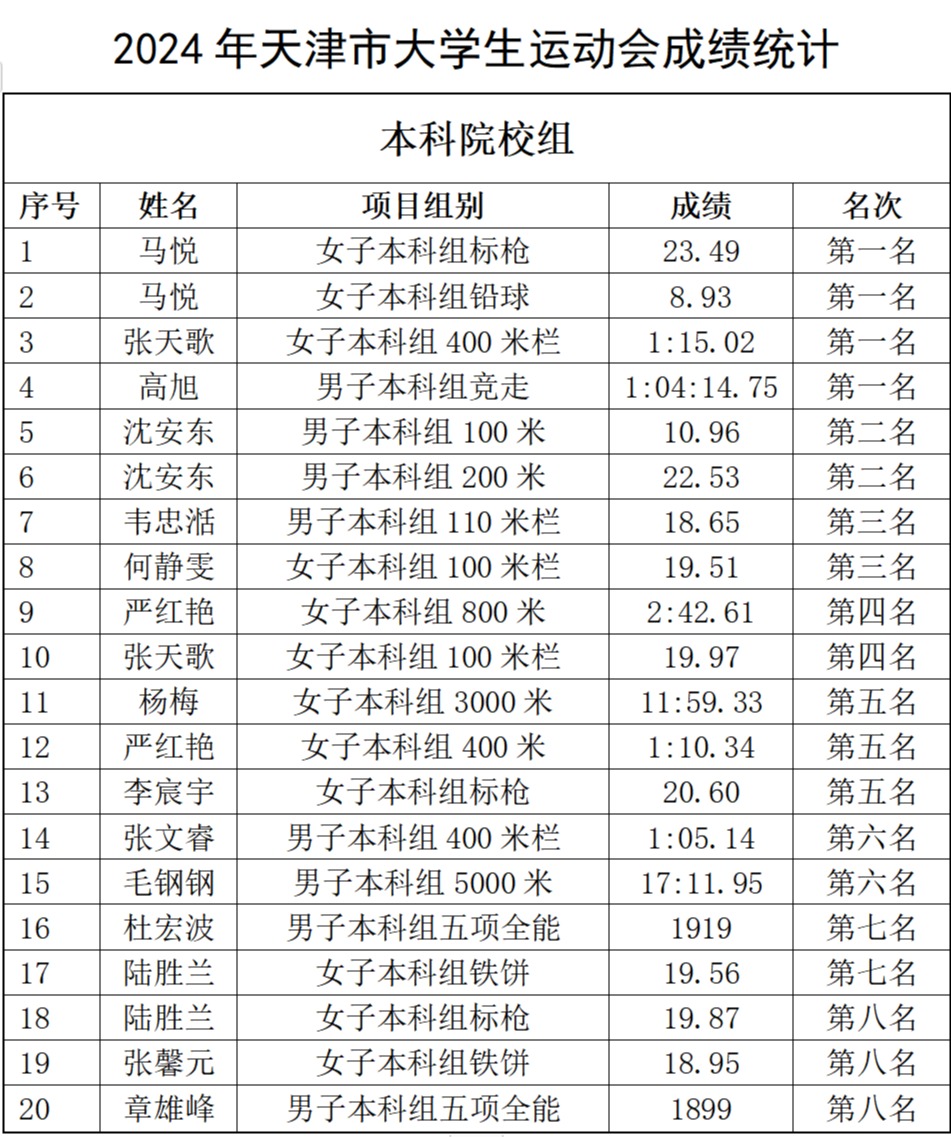 2024 年天津市大学生运动会成绩统计

本科院校组

| 序号 | 姓名 | 项目组别 | 成绩 | 名次 |
|---|---|---|---|---|
| 1 | 马悦 | 女子本科组标枪 | 23.49 | 第一名 |
| 2 | 马悦 | 女子本科组铅球 | 8.93 | 第一名 |
| 3 | 张天歌 | 女子本科组 400 米栏 | 1:15.02 | 第一名 |
| 4 | 高旭 | 男子本科组竞走 | 1:04:14.75 | 第一名 |
| 5 | 沈安东 | 男子本科组 100 米 | 10.96 | 第二名 |
| 6 | 沈安东 | 男子本科组 200 米 | 22.53 | 第二名 |
| 7 | 韦忠湉 | 男子本科组 110 米栏 | 18.65 | 第三名 |
| 8 | 何静雯 | 女子本科组 100 米栏 | 19.51 | 第三名 |
| 9 | 严红艳 | 女子本科组 800 米 | 2:42.61 | 第四名 |
| 10 | 张天歌 | 女子本科组 100 米栏 | 19.97 | 第四名 |
| 11 | 杨梅 | 女子本科组 3000 米 | 11:59.33 | 第五名 |
| 12 | 严红艳 | 女子本科组 400 米 | 1:10.34 | 第五名 |
| 13 | 李宸宇 | 女子本科组标枪 | 20.60 | 第五名 |
| 14 | 张文睿 | 男子本科组 400 米栏 | 1:05.14 | 第六名 |
| 15 | 毛钢钢 | 男子本科组 5000 米 | 17:11.95 | 第六名 |
| 16 | 杜宏波 | 男子本科组五项全能 | 1919 | 第七名 |
| 17 | 陆胜兰 | 女子本科组铁饼 | 19.56 | 第七名 |
| 18 | 陆胜兰 | 女子本科组标枪 | 19.87 | 第八名 |
| 19 | 张馨元 | 女子本科组铁饼 | 18.95 | 第八名 |
| 20 | 章雄峰 | 男子本科组五项全能 | 1899 | 第八名 |